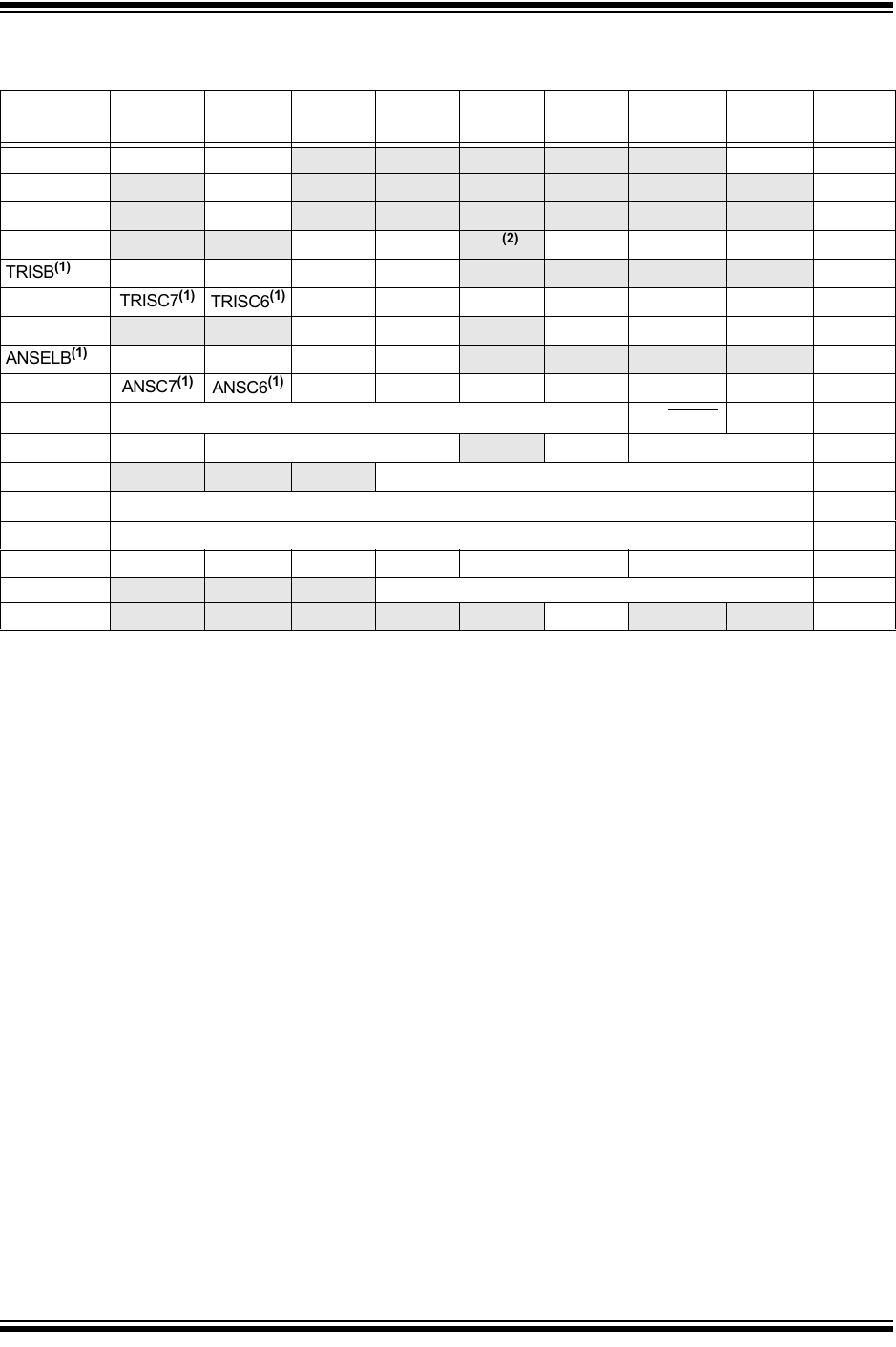 | | | | | | | | | | |
|---|---|---|---|---|---|---|---|---|---|
| | | | | | | | | | |
| | | | | | | | | | |
| | | | | | | | | | |
| | | | | | $^{(2)}$ | | | | |
| TRISB$^{(1)}$ | | | | | | | | | |
| | TRISC7$^{(1)}$ | TRISC6$^{(1)}$ | | | | | | | |
| | | | | | | | | | |
| ANSELB$^{(1)}$ | | | | | | | | | |
| | ANSC7$^{(1)}$ | ANSC6$^{(1)}$ | | | | | | | |
| | | | | | | | | | |
| | | | | | | | | | |
| | | | | | | | | | |
| | | | | | | | | | |
| | | | | | | | | | |
| | | | | | | | | | |
| | | | | | | | | | |
| | | | | | | | | | |